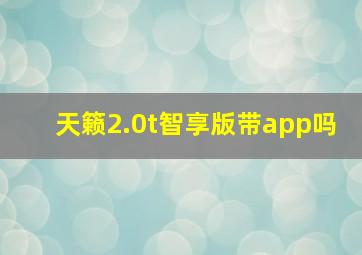 天籁2.0t智享版带app吗